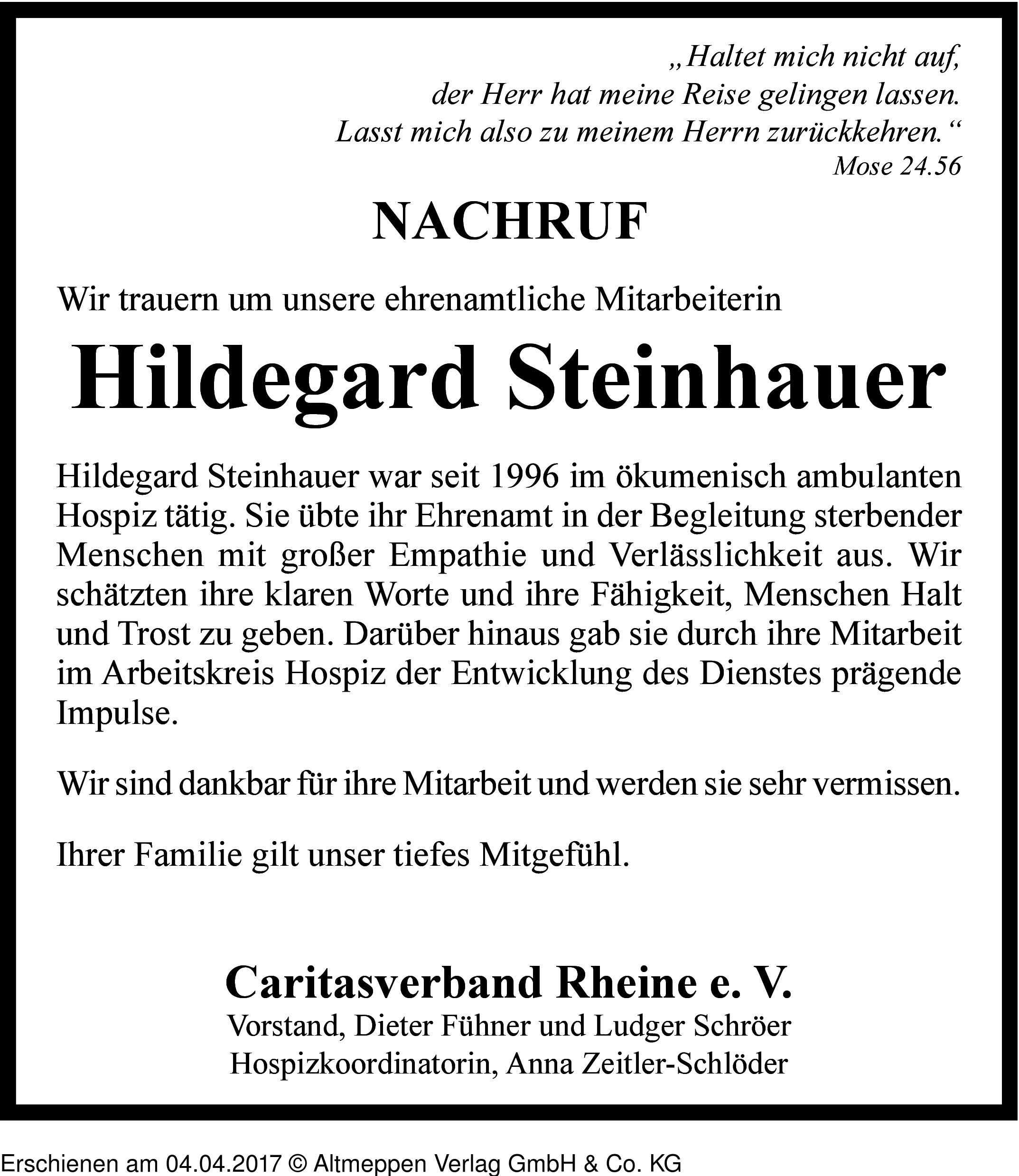 „Haltet mich nicht auf,
der Herr hat meine Reise gelingen lassen.
Lasst mich also zu meinem Herrn zurückkehren.“
Mose 24.56

NACHRUF

Wir trauern um unsere ehrenamtliche Mitarbeiterin

Hildegard Steinhauer

Hildegard Steinhauer war seit 1996 im ökumenisch ambulanten Hospiz tätig. Sie übte ihr Ehrenamt in der Begleitung sterbender Menschen mit großer Empathie und Verlässlichkeit aus. Wir schätzten ihre klaren Worte und ihre Fähigkeit, Menschen Halt und Trost zu geben. Darüber hinaus gab sie durch ihre Mitarbeit im Arbeitskreis Hospiz der Entwicklung des Dienstes prägende Impulse.

Wir sind dankbar für ihre Mitarbeit und werden sie sehr vermissen.

Ihrer Familie gilt unser tiefes Mitgefühl.

Caritasverband Rheine e. V.
Vorstand, Dieter Fühner und Ludger Schröer
Hospizkoordinatorin, Anna Zeitler-Schlöder

Erschienen am 04.04.2017 © Altmeppen Verlag GmbH & Co. KG